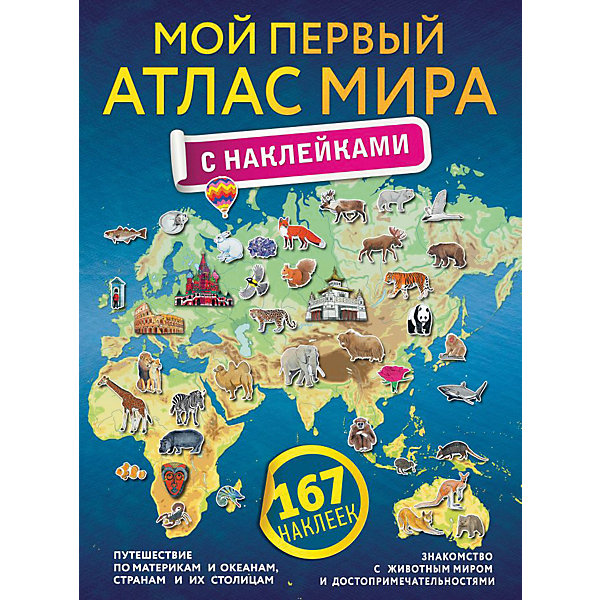 МОЙ ПЕРВЫЙ
АТЛАС МИРА

С НАКЛЕЙКАМИ

167
НАКЛЕЕК

ПУТЕШЕСТВИЕ ПО МАТЕРИКАМ И ОКЕАНАМ, СТРАНАМ И ИХ СТОЛИЦАМ

ЗНАКОМСТВО С ЖИВОТНЫМ МИРОМ И ДОСТОПРИМЕЧАТЕЛЬНОСТЯМИ